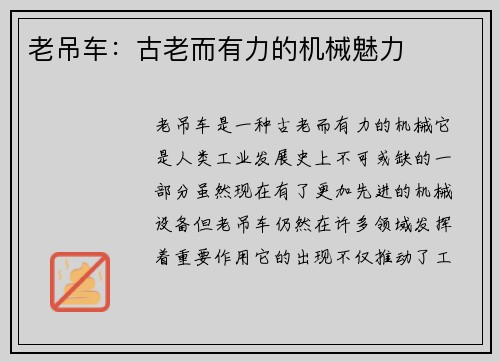 老吊车：古老而有力的机械魅力

老吊车是一种古老而有力的机械它是人类工业发展史上不可或缺的一部分虽然现在有了更加先进的机械设备但老吊车仍然在许多领域发挥着重要作用它的出现不仅推动了工